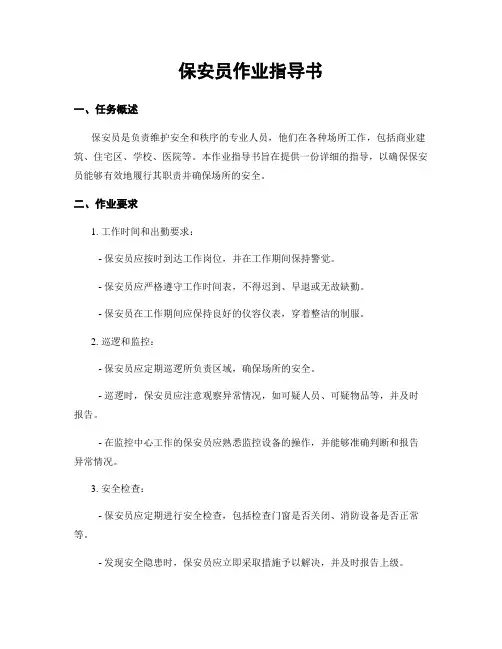 保安员作业指导书

一、任务概述

保安员是负责维护安全和秩序的专业人员，他们在各种场所工作，包括商业建筑、住宅区、学校、医院等。本作业指导书旨在提供一份详细的指导，以确保保安员能够有效地履行其职责并确保场所的安全。

二、作业要求

1. 工作时间和出勤要求：

- 保安员应按时到达工作岗位，并在工作期间保持警觉。

- 保安员应严格遵守工作时间表，不得迟到、早退或无故缺勤。

- 保安员在工作期间应保持良好的仪容仪表，穿着整洁的制服。

2. 巡逻和监控：

- 保安员应定期巡逻所负责区域，确保场所的安全。

- 巡逻时，保安员应注意观察异常情况，如可疑人员、可疑物品等，并及时报告。

- 在监控中心工作的保安员应熟悉监控设备的操作，并能够准确判断和报告异常情况。

3. 安全检查：

- 保安员应定期进行安全检查，包括检查门窗是否关闭、消防设备是否正常等。

- 发现安全隐患时，保安员应立即采取措施予以解决，并及时报告上级。